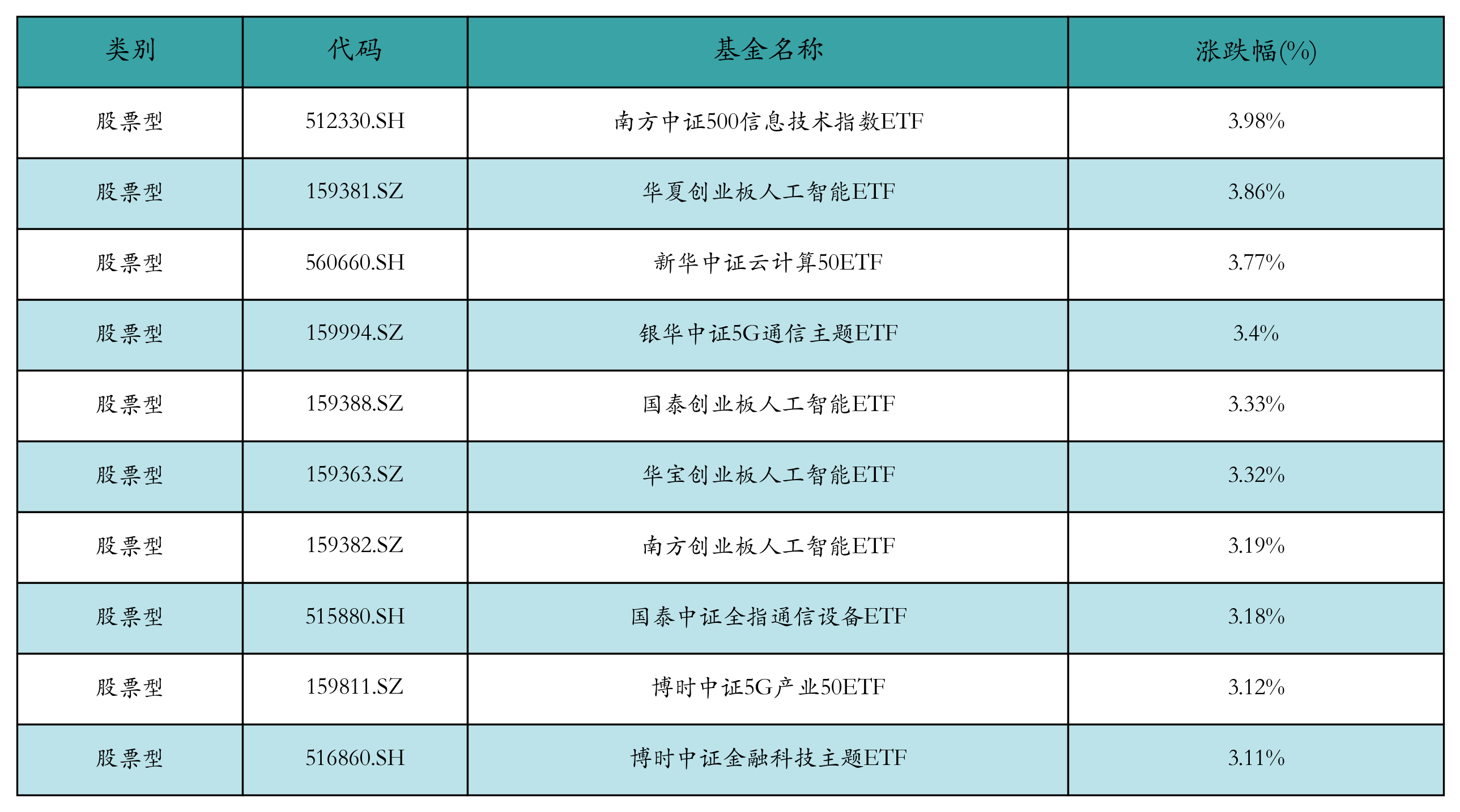 | 类别 | 代码 | 基金名称 | 涨跌幅(%) |
|---|---|---|---|
| 股票型 | 512330.SH | 南方中证500信息技术指数ETF | 3.98% |
| 股票型 | 159381.SZ | 华夏创业板人工智能ETF | 3.86% |
| 股票型 | 560660.SH | 新华中证云计算50ETF | 3.77% |
| 股票型 | 159994.SZ | 银华中证5G通信主题ETF | 3.4% |
| 股票型 | 159388.SZ | 国泰创业板人工智能ETF | 3.33% |
| 股票型 | 159363.SZ | 华宝创业板人工智能ETF | 3.32% |
| 股票型 | 159382.SZ | 南方创业板人工智能ETF | 3.19% |
| 股票型 | 515880.SH | 国泰中证全指通信设备ETF | 3.18% |
| 股票型 | 159811.SZ | 博时中证5G产业50ETF | 3.12% |
| 股票型 | 516860.SH | 博时中证金融科技主题ETF | 3.11% |